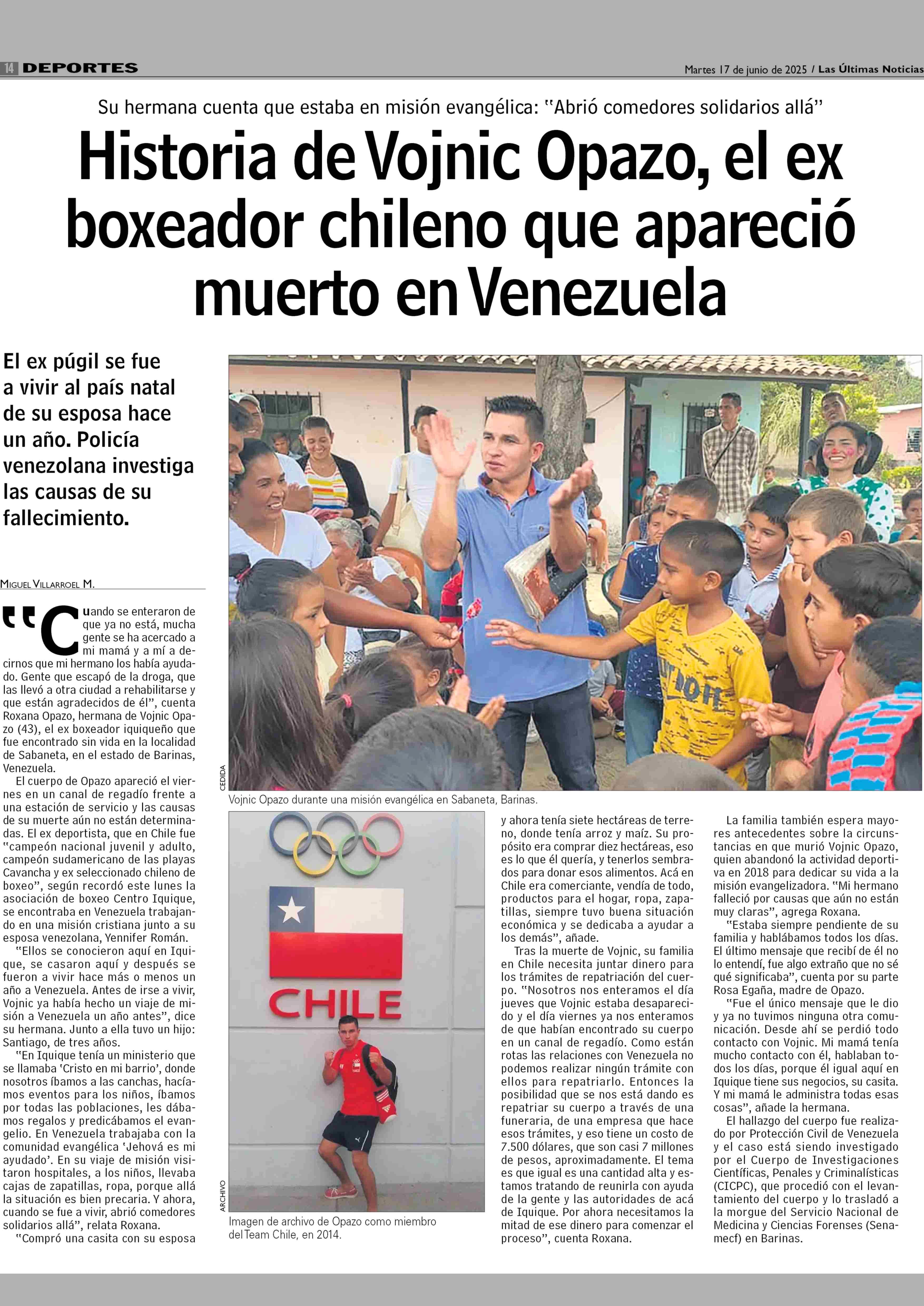 14 DEPORTES

Martes 17 de junio de 2025 / Las Últimas Noticias

Su hermana cuenta que estaba en misión evangélica: "Abrió comedores solidarios allá"

Historia de Vojnic Opazo, el ex boxeador chileno que apareció muerto en Venezuela

El ex púgil se fue a vivir al país natal de su esposa hace un año. Policía venezolana investiga las causas de su fallecimiento.

MIGUEL VILLARROEL M.

"Cuando se enteraron de que ya no está, mucha gente se ha acercado a mi mamá y a mí a decirnos que mi hermano los había ayudado. Gente que escapó de la droga, que las llevó a otra ciudad a rehabilitarse y que están agradecidos de él", cuenta Roxana Opazo, hermana de Vojnic Opazo (43), el ex boxeador iquiqueño que fue encontrado sin vida en la localidad de Sabaneta, en el estado de Barinas, Venezuela.

El cuerpo de Opazo apareció el viernes en un canal de regadío frente a una estación de servicio y las causas de su muerte aún no están determinadas. El ex deportista, que en Chile fue "campeón nacional juvenil y adulto, campeón sudamericano de las playas Cavancha y ex seleccionado chileno de boxeo", según recordó este lunes la asociación de boxeo Centro Iquique, se encontraba en Venezuela trabajando en una misión cristiana junto a su esposa venezolana, Yennifer Román.

"Ellos se conocieron aquí en Iquique, se casaron aquí y después se fueron a vivir hace más o menos un año a Venezuela. Antes de irse a vivir, Vojnic ya había hecho un viaje de misión a Venezuela un año antes", dice su hermana. Junto a ella tuvo un hijo: Santiago, de tres años.

"En Iquique tenía un ministerio que se llamaba 'Cristo en mi barrio', donde nosotros íbamos a las canchas, hacíamos eventos para los niños, íbamos por todas las poblaciones, les dábamos regalos y predicábamos el evangelio. En Venezuela trabajaba con la comunidad evangélica 'Jehová es mi ayudado'. En su viaje de misión visitaron hospitales, a los niños, llevaba cajas de zapatillas, ropa, porque allá la situación es bien precaria. Y ahora, cuando se fue a vivir, abrió comedores solidarios allá", relata Roxana.

"Compró una casita con su esposa y ahora tenía siete hectáreas de terreno, donde tenía arroz y maíz. Su propósito era comprar diez hectáreas, eso es lo que él quería, y tenerlos sembrados para donar esos alimentos. Acá en Chile era comerciante, vendía de todo, productos para el hogar, ropa, zapatillas, siempre tuvo buena situación económica y se dedicaba a ayudar a los demás", añade.

Tras la muerte de Vojnic, su familia en Chile necesita juntar dinero para los trámites de repatriación del cuerpo. "Nosotros nos enteramos el día jueves que Vojnic estaba desaparecido y el día viernes ya nos enteramos de que habían encontrado su cuerpo en un canal de regadío. Como están rotas las relaciones con Venezuela no podemos realizar ningún trámite con ellos para repatriarlo. Entonces la posibilidad que se nos está dando es repatriar su cuerpo a través de una funeraria, de una empresa que hace esos trámites, y eso tiene un costo de 7.500 dólares, que son casi 7 millones de pesos, aproximadamente. El tema es que igual es una cantidad alta y estamos tratando de reunirla con ayuda de la gente y las autoridades de acá de Iquique. Por ahora necesitamos la mitad de ese dinero para comenzar el proceso", cuenta Roxana.

La familia también espera mayores antecedentes sobre la circunstancias en que murió Vojnic Opazo, quien abandonó la actividad deportiva en 2018 para dedicar su vida a la misión evangelizadora. "Mi hermano falleció por causas que aún no están muy claras", agrega Roxana.

"Estaba siempre pendiente de su familia y hablábamos todos los días. El último mensaje que recibí de él no lo entendí, fue algo extraño que no sé qué significaba", cuenta por su parte Rosa Egaña, madre de Opazo.

"Fue el único mensaje que le dio y ya no tuvimos ninguna otra comunicación. Desde ahí se perdió todo contacto con Vojnic. Mi mamá tenía mucho contacto con él, hablaban todos los días, porque él igual aquí en Iquique tiene sus negocios, su casita. Y mi mamá le administra todas esas cosas", añade la hermana.

El hallazgo del cuerpo fue realizado por Protección Civil de Venezuela y el caso está siendo investigado por el Cuerpo de Investigaciones Científicas, Penales y Criminalísticas (CICPC), que procedió con el levantamiento del cuerpo y lo trasladó a la morgue del Servicio Nacional de Medicina y Ciencias Forenses (Senamecf) en Barinas.

CEDIDA
Vojnic Opazo durante una misión evangélica en Sabaneta, Barinas.

CHILE
ARCHIVO
Imagen de archivo de Opazo como miembro del Team Chile, en 2014.